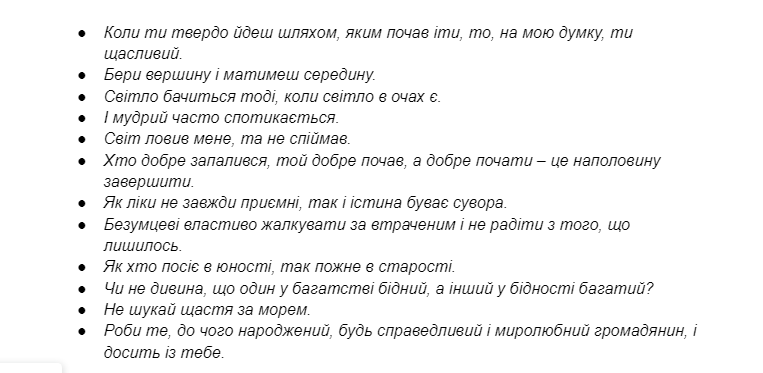 ● Коли ти твердо йдеш шляхом, яким почав іти, то, на мою думку, ти щасливий.
● Бери вершину і матимеш середину.
● Світло бачиться тоді, коли світло в очах є.
● І мудрий часто спотикається.
● Світ ловив мене, та не спіймав.
● Хто добре запалився, той добре почав, а добре почати – це наполовину завершити.
● Як ліки не завжди приємні, так і істина буває сувора.
● Безумцеві властиво жалкувати за втраченим і не радіти з того, що лишилось.
● Як хто посіє в юності, так пожне в старості.
● Чи не дивина, що один у багатстві бідний, а інший у бідності багатий?
● Не шукай щастя за морем.
● Роби те, до чого народжений, будь справедливий і миролюбний громадянин, і досить із тебе.